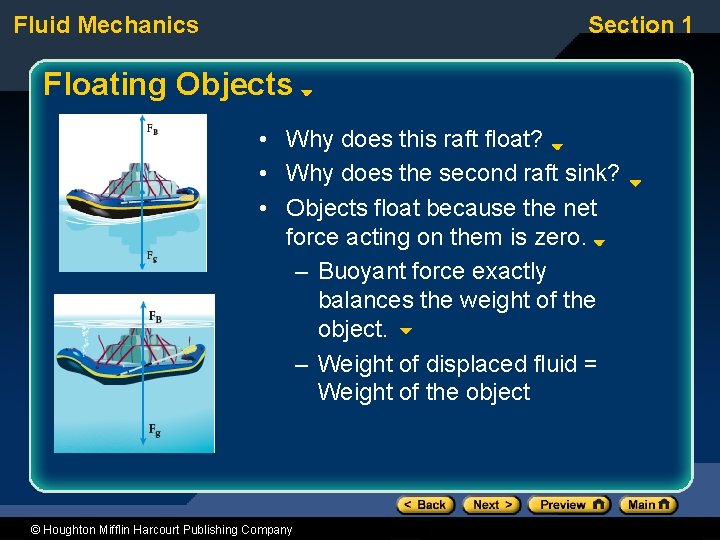 Fluid Mechanics

Section 1

Floating Objects

$F_B$

$F_g$

$F_B$

$F_g$

• Why does this raft float?

• Why does the second raft sink?

• Objects float because the net force acting on them is zero.

– Buoyant force exactly balances the weight of the object.

– Weight of displaced fluid = Weight of the object

< Back Next > Preview Main

© Houghton Mifflin Harcourt Publishing Company